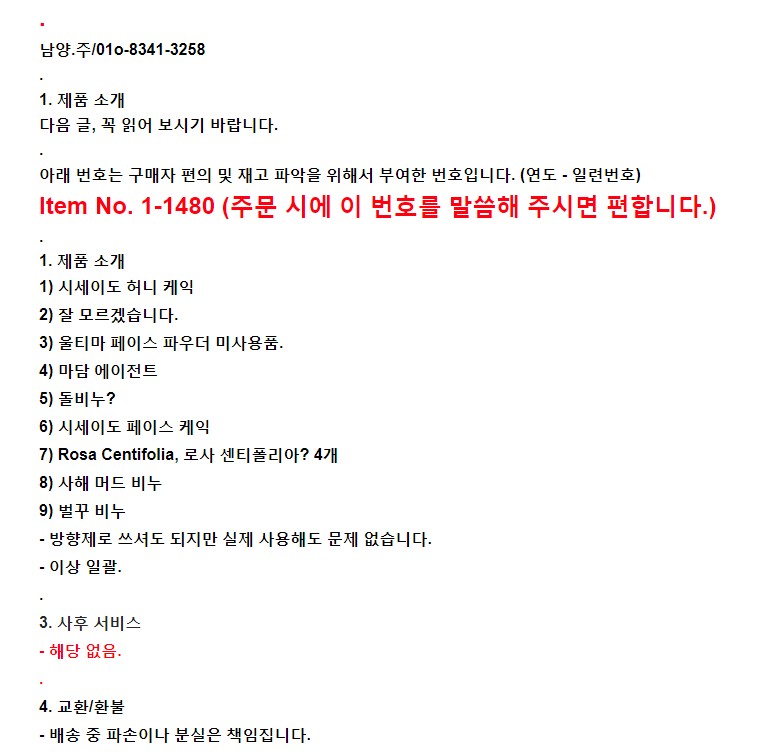 .
남양.주/01o-8341-3258
.
1. 제품 소개
다음 글, 꼭 읽어 보시기 바랍니다.
.
아래 번호는 구매자 편의 및 재고 파악을 위해서 부여한 번호입니다. (연도 - 일련번호)
Item No. 1-1480 (주문 시에 이 번호를 말씀해 주시면 편합니다.)
.
1. 제품 소개
1) 시세이도 허니 케익
2) 잘 모르겠습니다.
3) 울티마 페이스 파우더 미사용품.
4) 마담 에이전트
5) 돌비누?
6) 시세이도 페이스 케익
7) Rosa Centifolia, 로사 센티폴리아? 4개
8) 사해 머드 비누
9) 벌꾸 비누
- 방향제로 쓰셔도 되지만 실제 사용해도 문제 없습니다.
- 이상 일괄.
.
3. 사후 서비스
- 해당 없음.
.
4. 교환/환불
- 배송 중 파손이나 분실은 책임집니다.